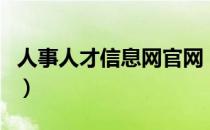 人事人才信息网官网
）